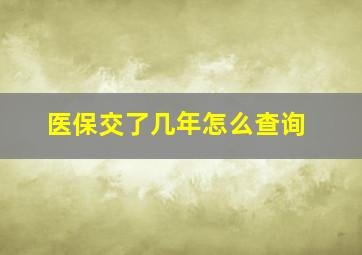 医保交了几年怎么查询